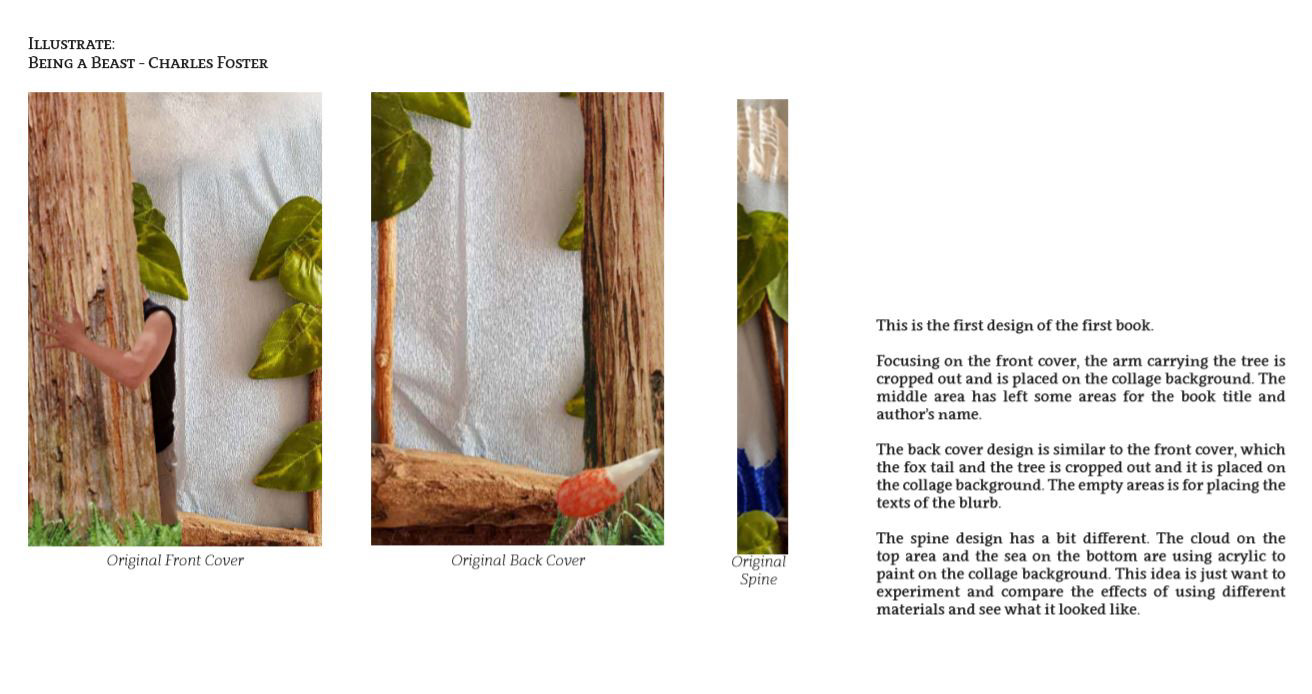 Illustrate:
Being a Beast - Charles Foster

Original Front Cover

Original Back Cover

Original Spine

This is the first design of the first book.

Focusing on the front cover, the arm carrying the tree is cropped out and is placed on the collage background. The middle area has left some areas for the book title and author's name.

The back cover design is similar to the front cover, which the fox tail and the tree is cropped out and it is placed on the collage background. The empty areas is for placing the texts of the blurb.

The spine design has a bit different. The cloud on the top area and the sea on the bottom are using acrylic to paint on the collage background. This idea is just want to experiment and compare the effects of using different materials and see what it looked like.